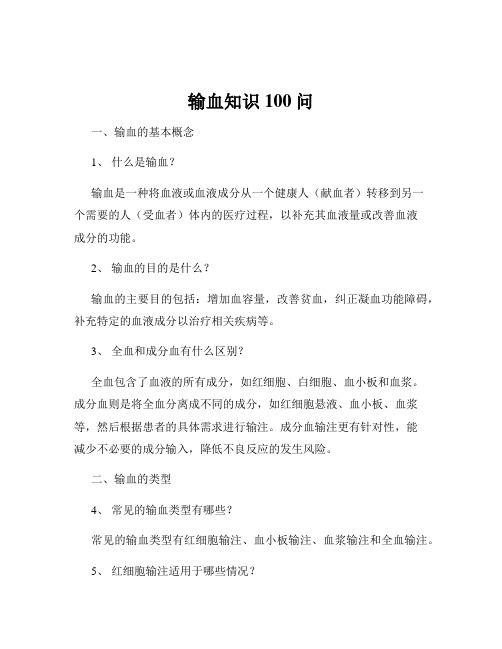 输血知识 100 问

一、输血的基本概念

1、 什么是输血？

输血是一种将血液或血液成分从一个健康人（献血者）转移到另一个需要的人（受血者）体内的医疗过程，以补充其血液量或改善血液成分的功能。

2、 输血的目的是什么？

输血的主要目的包括：增加血容量，改善贫血，纠正凝血功能障碍，补充特定的血液成分以治疗相关疾病等。

3、 全血和成分血有什么区别？

全血包含了血液的所有成分，如红细胞、白细胞、血小板和血浆。成分血则是将全血分离成不同的成分，如红细胞悬液、血小板、血浆等，然后根据患者的具体需求进行输注。成分血输注更有针对性，能减少不必要的成分输入，降低不良反应的发生风险。

二、输血的类型

4、 常见的输血类型有哪些？

常见的输血类型有红细胞输注、血小板输注、血浆输注和全血输注。

5、 红细胞输注适用于哪些情况？